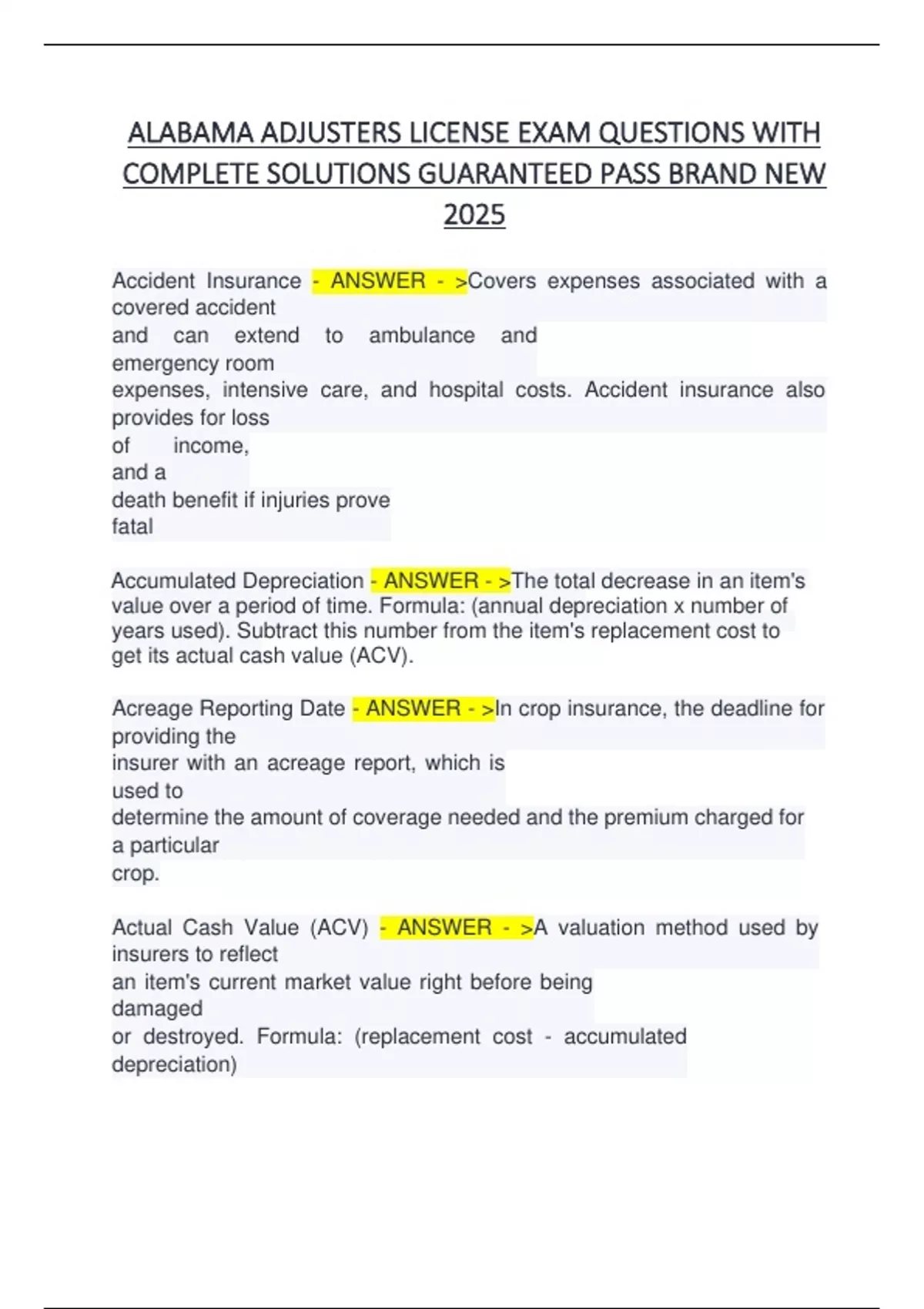 ALABAMA ADJUSTERS LICENSE EXAM QUESTIONS WITH COMPLETE SOLUTIONS GUARANTEED PASS BRAND NEW 2025

Accident Insurance - ANSWER - >Covers expenses associated with a covered accident and can extend to ambulance and emergency room expenses, intensive care, and hospital costs. Accident insurance also provides for loss of income, and a death benefit if injuries prove fatal

Accumulated Depreciation - ANSWER - >The total decrease in an item's value over a period of time. Formula: (annual depreciation x number of years used). Subtract this number from the item's replacement cost to get its actual cash value (ACV).

Acreage Reporting Date - ANSWER - >In crop insurance, the deadline for providing the insurer with an acreage report, which is used to determine the amount of coverage needed and the premium charged for a particular crop.

Actual Cash Value (ACV) - ANSWER - >A valuation method used by insurers to reflect an item's current market value right before being damaged or destroyed. Formula: (replacement cost - accumulated depreciation)